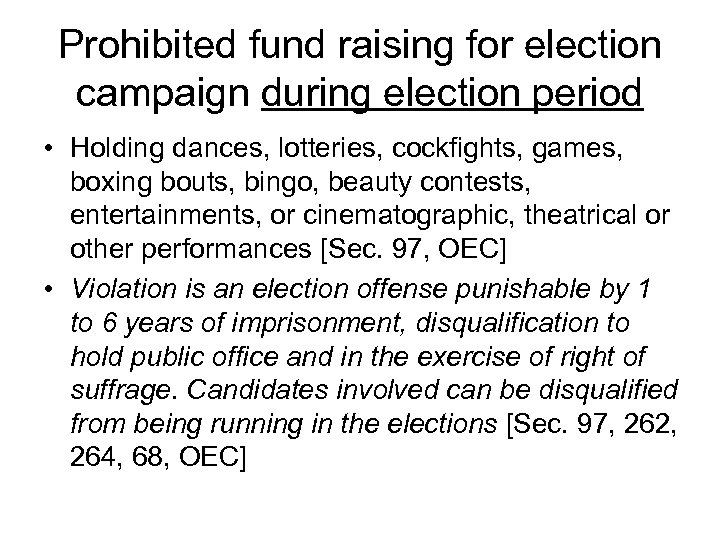 Prohibited fund raising for election campaign during election period

• Holding dances, lotteries, cockfights, games, boxing bouts, bingo, beauty contests, entertainments, or cinematographic, theatrical or other performances [Sec. 97, OEC]

• Violation is an election offense punishable by 1 to 6 years of imprisonment, disqualification to hold public office and in the exercise of right of suffrage. Candidates involved can be disqualified from being running in the elections [Sec. 97, 262, 264, 68, OEC]